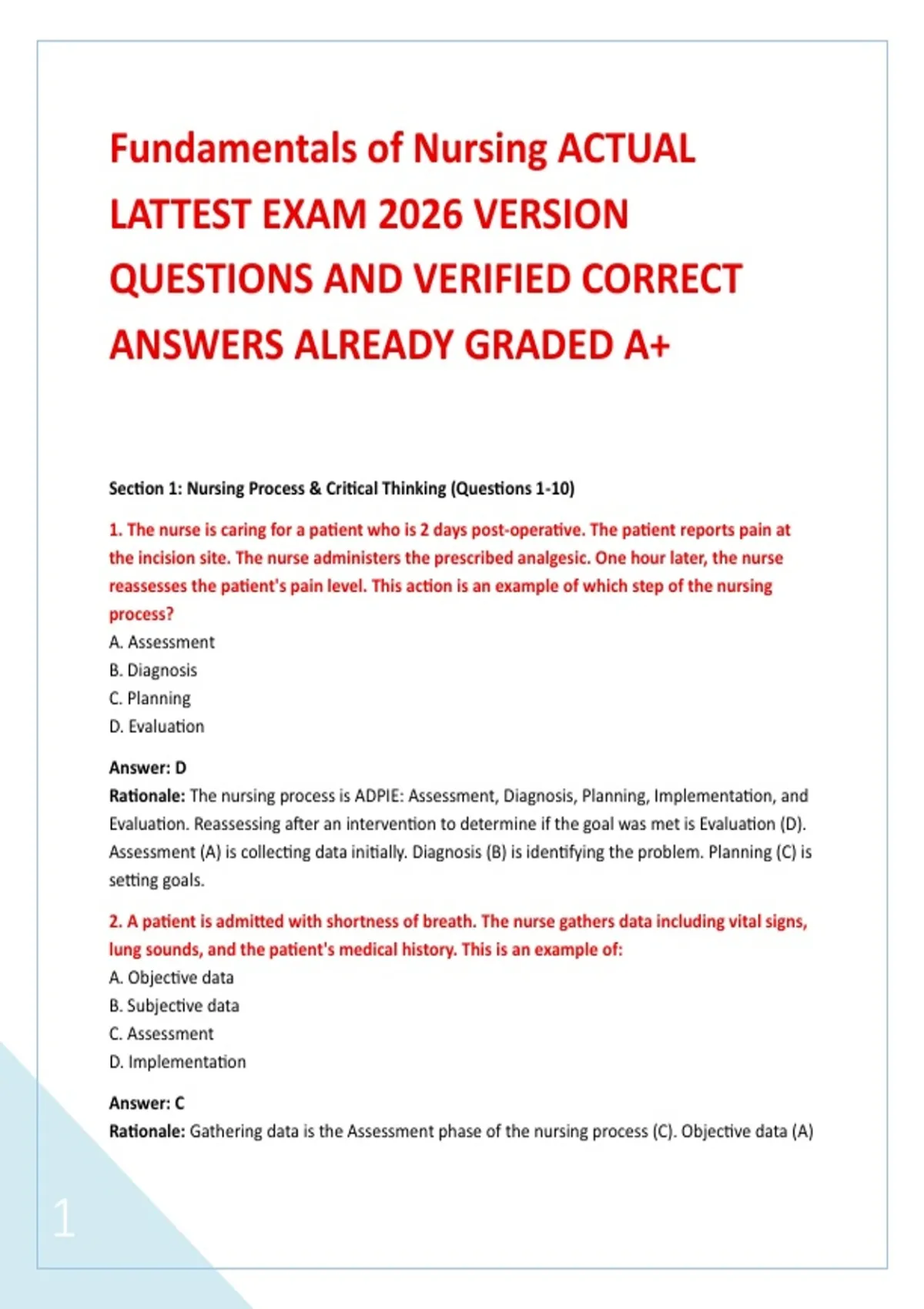 Fundamentals of Nursing ACTUAL LATTEST EXAM 2026 VERSION QUESTIONS AND VERIFIED CORRECT ANSWERS ALREADY GRADED A+

Section 1: Nursing Process & Critical Thinking (Questions 1-10)

1. The nurse is caring for a patient who is 2 days post-operative. The patient reports pain at the incision site. The nurse administers the prescribed analgesic. One hour later, the nurse reassesses the patient's pain level. This action is an example of which step of the nursing process?
A. Assessment
B. Diagnosis
C. Planning
D. Evaluation

Answer: D
Rationale: The nursing process is ADPIE: Assessment, Diagnosis, Planning, Implementation, and Evaluation. Reassessing after an intervention to determine if the goal was met is Evaluation (D). Assessment (A) is collecting data initially. Diagnosis (B) is identifying the problem. Planning (C) is setting goals.

2. A patient is admitted with shortness of breath. The nurse gathers data including vital signs, lung sounds, and the patient's medical history. This is an example of:
A. Objective data
B. Subjective data
C. Assessment
D. Implementation

Answer: C
Rationale: Gathering data is the Assessment phase of the nursing process (C). Objective data (A)

1